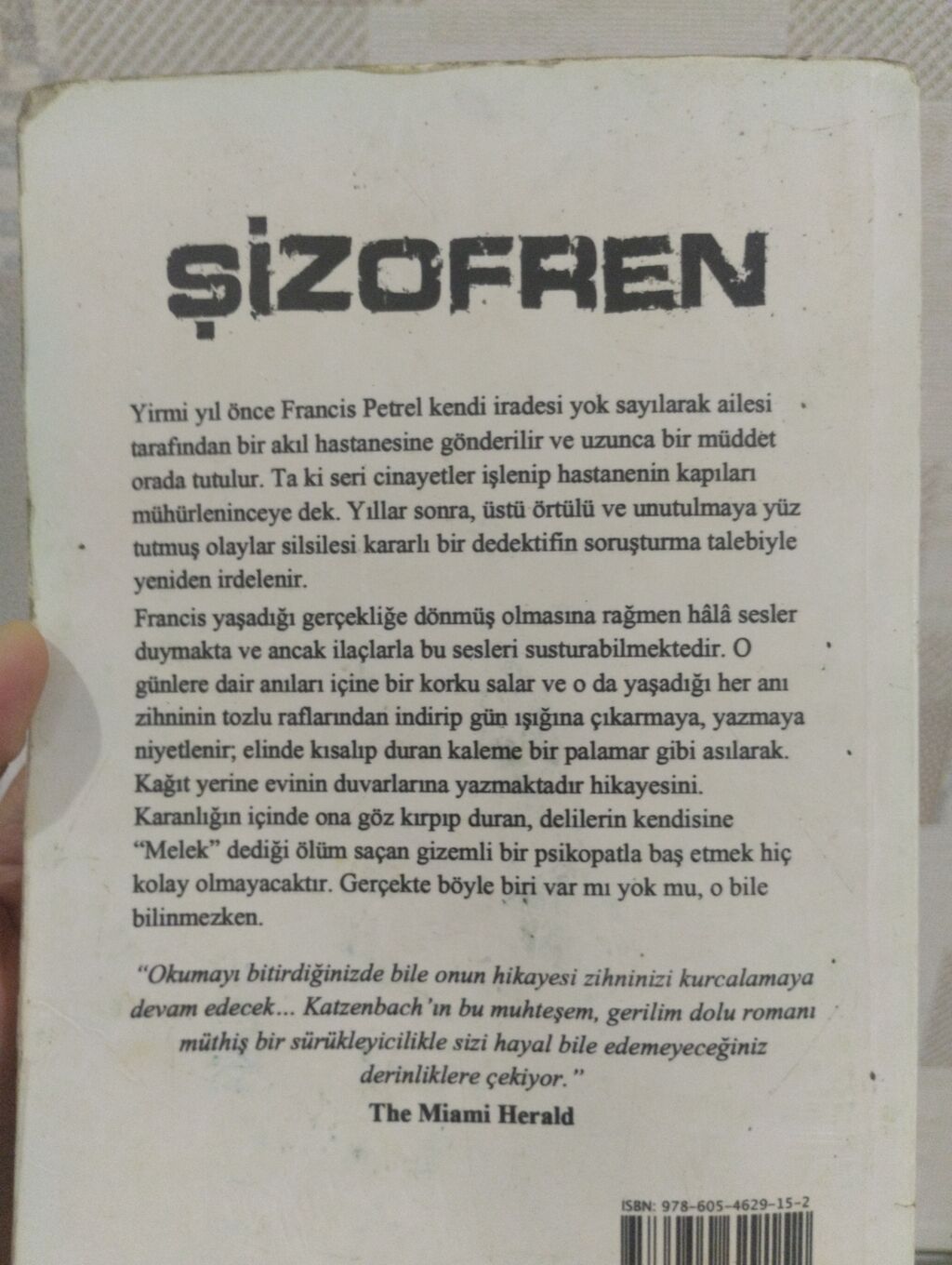 ŞİZOFREN

Yirmi yıl önce Francis Petrel kendi iradesi yok sayılarak ailesi tarafından bir akıl hastanesine gönderilir ve uzunca bir müddet orada tutulur. Ta ki seri cinayetler işlenip hastanenin kapıları mühürleninceye dek. Yıllar sonra, üstü örtülü ve unutulmaya yüz tutmuş olaylar silsilesi kararlı bir dedektifin soruşturma talebiyle yeniden irdelenir.

Francis yaşadığı gerçekliğe dönmüş olmasına rağmen hâlâ sesler duymakta ve ancak ilaçlarla bu sesleri susturabilmektedir. O günlere dair anıları içine bir korku salar ve o da yaşadığı her anı zihninin tozlu raflarından indirip gün ışığına çıkarmaya, yazmaya niyetlenir; elinde kısalıp duran kaleme bir palamar gibi asılarak. Kağıt yerine evinin duvarlarına yazmaktadır hikayesini. Karanlığın içinde ona göz kırpıp duran, delilerin kendisine "Melek" dediği ölüm saçan gizemli bir psikopatla baş etmek hiç kolay olmayacaktır. Gerçekte böyle biri var mı yok mu, o bile bilinmezken.

"Okumayı bitirdiğinizde bile onun hikayesi zihninizi kurcalamaya devam edecek... Katzenbach'ın bu muhteşem, gerilim dolu romanı müthiş bir sürükleyicilikle sizi hayal bile edemeyeceğiniz derinliklere çekiyor."

The Miami Herald

ISBN: 978-605-4629-15-2